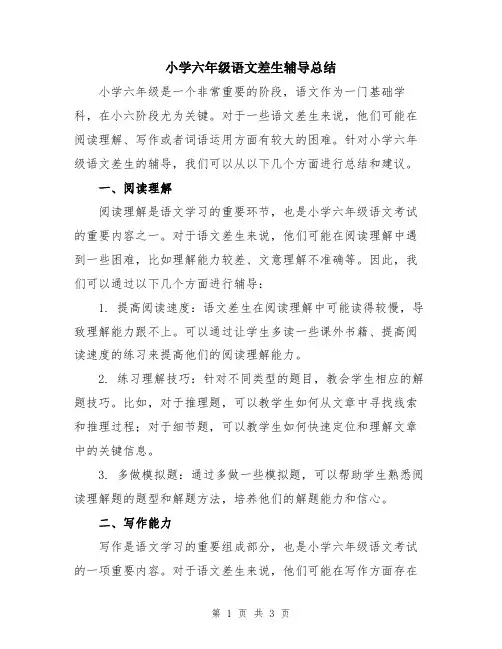 小学六年级语文差生辅导总结

小学六年级是一个非常重要的阶段，语文作为一门基础学科，在小六阶段尤为关键。对于一些语文差生来说，他们可能在阅读理解、写作或者词语运用方面有较大的困难。针对小学六年级语文差生的辅导，我们可以从以下几个方面进行总结和建议。

一、阅读理解

阅读理解是语文学习的重要环节，也是小学六年级语文考试的重要内容之一。对于语文差生来说，他们可能在阅读理解中遇到一些困难，比如理解能力较差、文意理解不准确等。因此，我们可以通过以下几个方面进行辅导：

1. 提高阅读速度：语文差生在阅读理解中可能读得较慢，导致理解能力跟不上。可以通过让学生多读一些课外书籍、提高阅读速度的练习来提高他们的阅读理解能力。

2. 练习理解技巧：针对不同类型的题目，教会学生相应的解题技巧。比如，对于推理题，可以教学生如何从文章中寻找线索和推理过程；对于细节题，可以教学生如何快速定位和理解文章中的关键信息。

3. 多做模拟题：通过多做一些模拟题，可以帮助学生熟悉阅读理解题的题型和解题方法，培养他们的解题能力和信心。

二、写作能力

写作是语文学习的重要组成部分，也是小学六年级语文考试的一项重要内容。对于语文差生来说，他们可能在写作方面存在

第 1 页 共 3 页